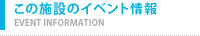 この施設のイベント情報
EVENT INFORMATION